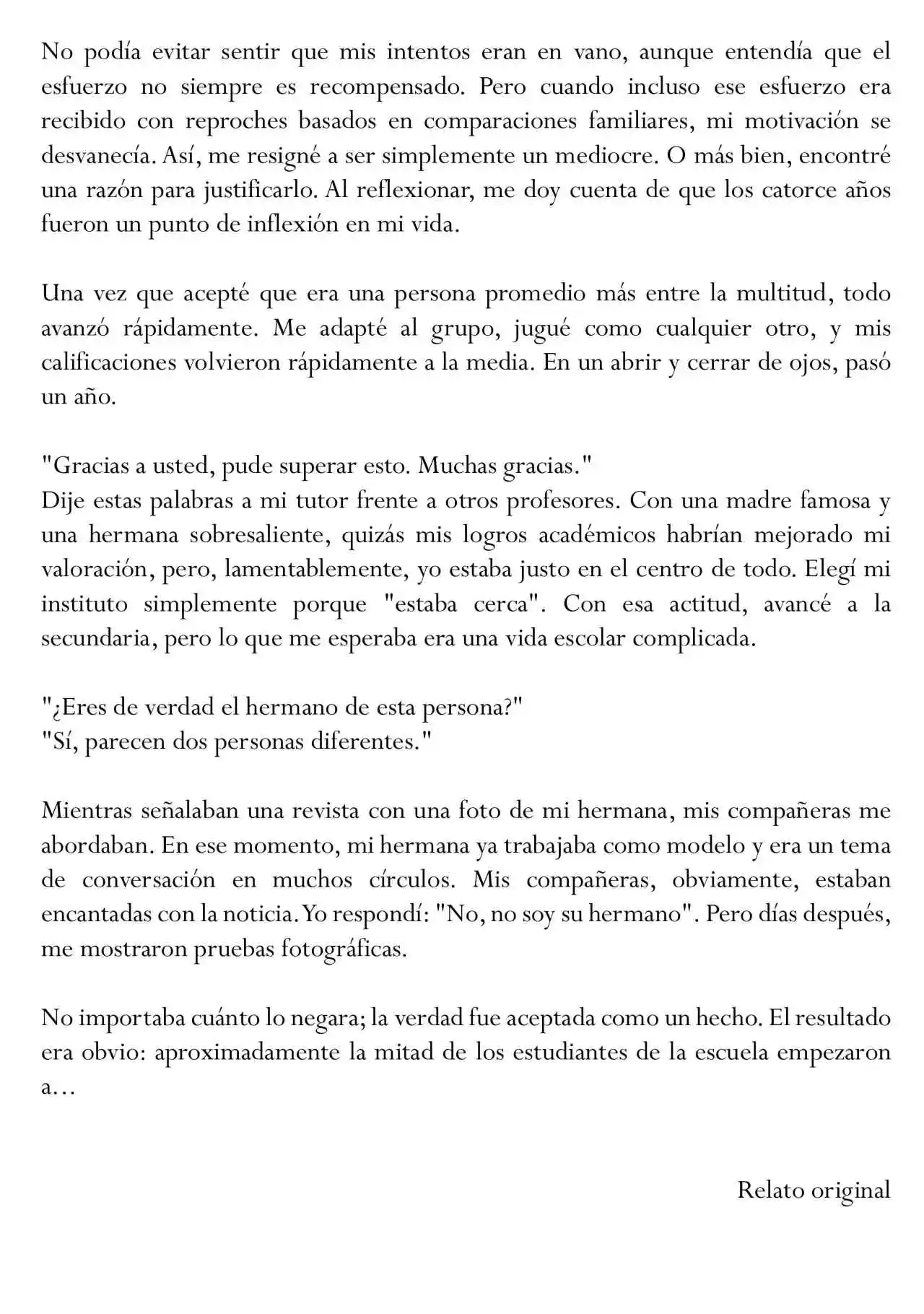 No podía evitar sentir que mis intentos eran en vano, aunque entendía que el esfuerzo no siempre es recompensado. Pero cuando incluso ese esfuerzo era recibido con reproches basados en comparaciones familiares, mi motivación se desvanecía. Así, me resigné a ser simplemente un mediocre. O más bien, encontré una razón para justificarlo. Al reflexionar, me doy cuenta de que los catorce años fueron un punto de inflexión en mi vida.

Una vez que acepté que era una persona promedio más entre la multitud, todo avanzó rápidamente. Me adapté al grupo, jugué como cualquier otro, y mis calificaciones volvieron rápidamente a la media. En un abrir y cerrar de ojos, pasó un año.

"Gracias a usted, pude superar esto. Muchas gracias."
Dije estas palabras a mi tutor frente a otros profesores. Con una madre famosa y una hermana sobresaliente, quizás mis logros académicos habrían mejorado mi valoración, pero, lamentablemente, yo estaba justo en el centro de todo. Elegí mi instituto simplemente porque "estaba cerca". Con esa actitud, avancé a la secundaria, pero lo que me esperaba era una vida escolar complicada.

"¿Eres de verdad el hermano de esta persona?"
"Sí, parecen dos personas diferentes."

Mientras señalaban una revista con una foto de mi hermana, mis compañeras me abordaban. En ese momento, mi hermana ya trabajaba como modelo y era un tema de conversación en muchos círculos. Mis compañeras, obviamente, estaban encantadas con la noticia. Yo respondí: "No, no soy su hermano". Pero días después, me mostraron pruebas fotográficas.

No importaba cuánto lo negara; la verdad fue aceptada como un hecho. El resultado era obvio: aproximadamente la mitad de los estudiantes de la escuela empezaron a...

Relato original